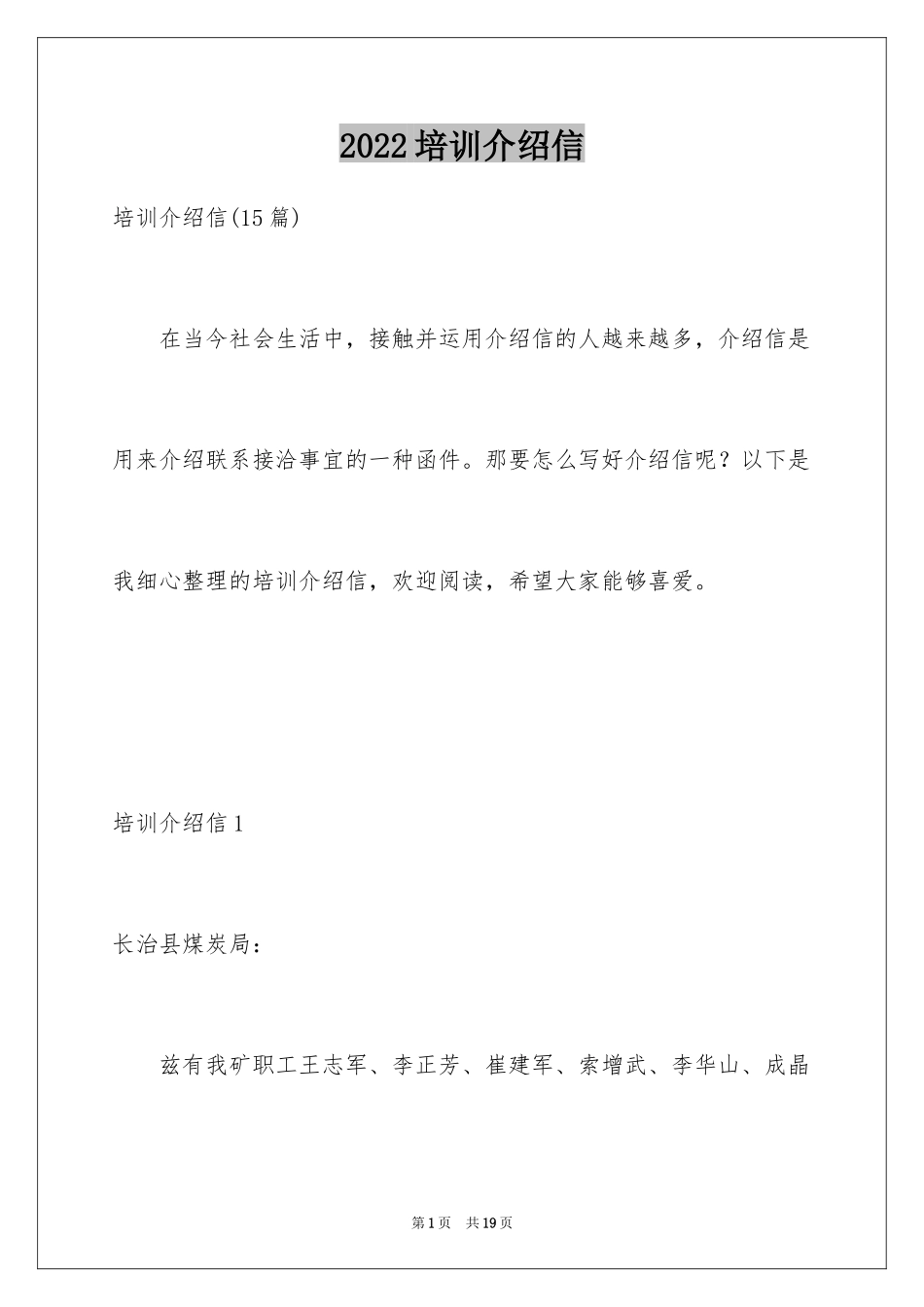 2022 培训介绍信

培训介绍信(15 篇)

在当今社会生活中，接触并运用介绍信的人越来越多，介绍信是用来介绍联系接洽事宜的一种函件。那要怎么写好介绍信呢？以下是我细心整理的培训介绍信，欢迎阅读，希望大家能够喜爱。

培训介绍信 1

长治县煤炭局：

兹有我矿职工王志军、李正芳、崔建军、索增武、李华山、成晶

第 1 页　共 19 页